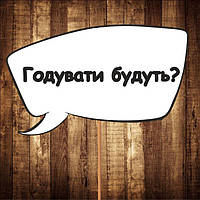 Годувати будуть?